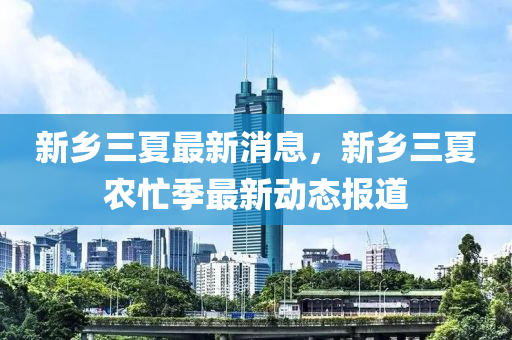 新乡三夏最新消息，新乡三夏农忙季最新动态报道